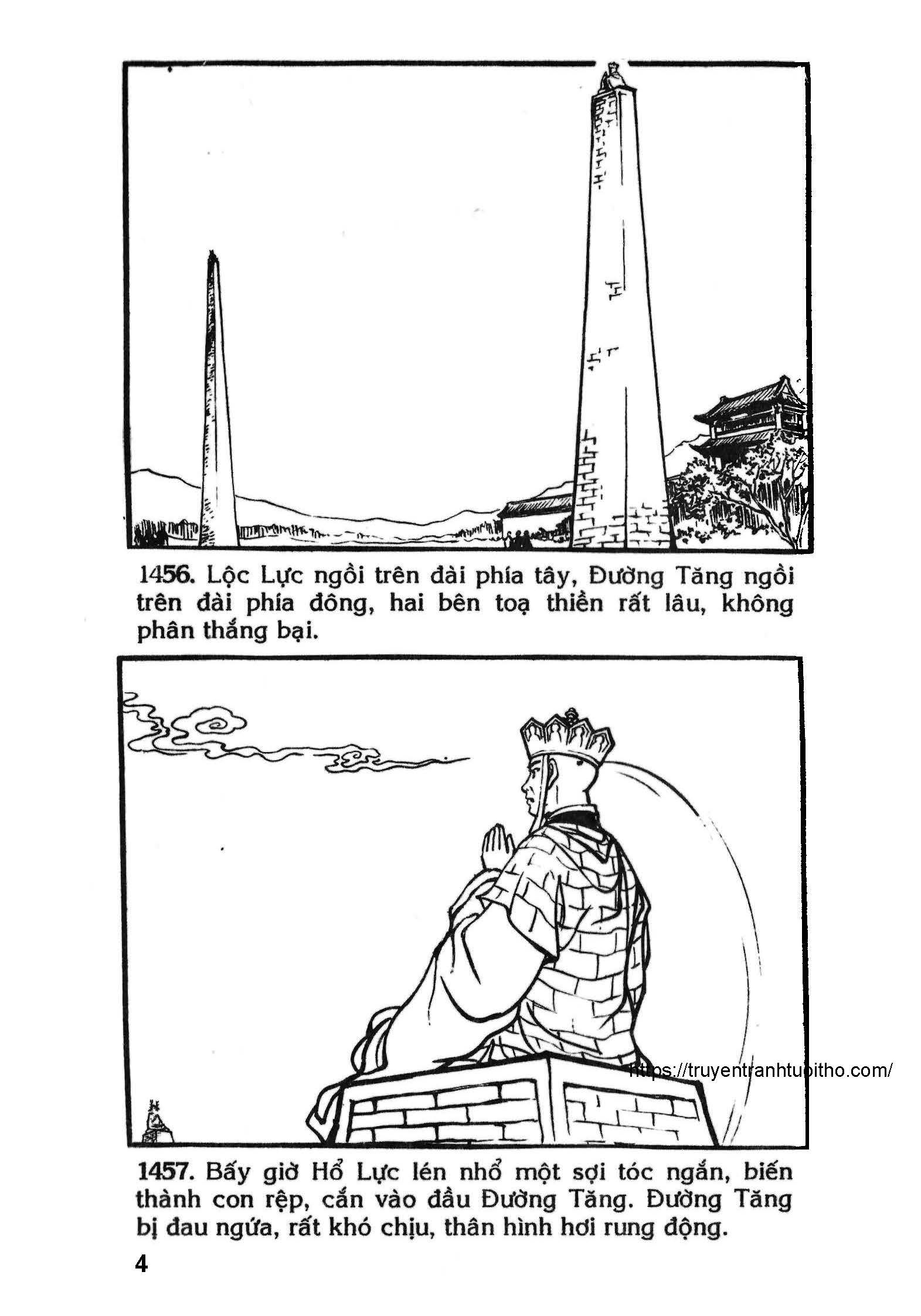 1456. Lộc Lực ngồi trên đài phía tây, Đường Tăng ngồi trên đài phía đông, hai bên toạ thiền rất lâu, không phân thắng bại.

1457. Bấy giờ Hổ Lực lén nhổ một sợi tóc ngắn, biến thành con rệp, cắn vào đầu Đường Tăng. Đường Tăng bị đau ngứa, rất khó chịu, thân hình hơi rung động.

4

https://truyentranhtuoitho.com/